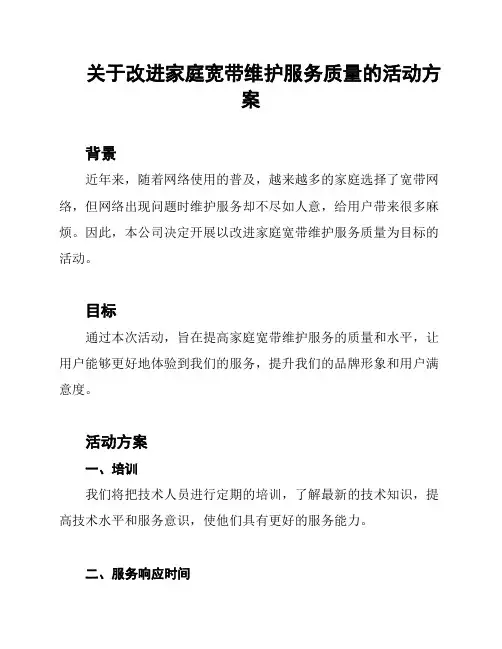 关于改进家庭宽带维护服务质量的活动方案

背景

近年来，随着网络使用的普及，越来越多的家庭选择了宽带网络，但网络出现问题时维护服务却不尽如人意，给用户带来很多麻烦。因此，本公司决定开展以改进家庭宽带维护服务质量为目标的活动。

目标

通过本次活动，旨在提高家庭宽带维护服务的质量和水平，让用户能够更好地体验到我们的服务，提升我们的品牌形象和用户满意度。

活动方案

一、培训

我们将把技术人员进行定期的培训，了解最新的技术知识，提高技术水平和服务意识，使他们具有更好的服务能力。

二、服务响应时间